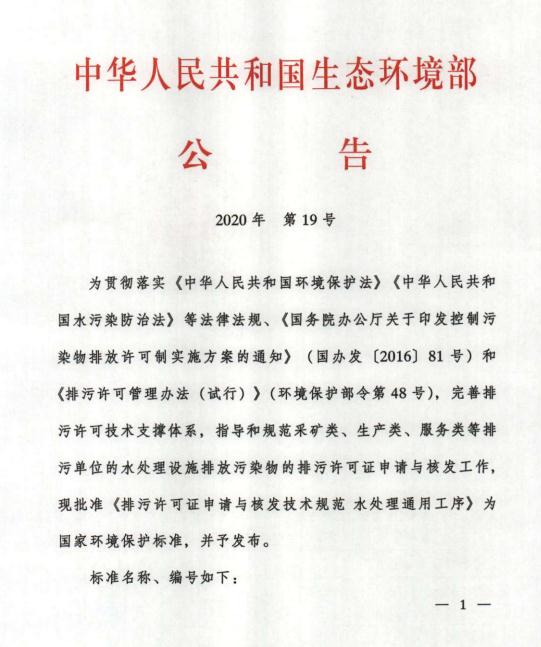 中华人民共和国生态环境部

公　　告

2020 年　第 19 号

为贯彻落实《中华人民共和国环境保护法》《中华人民共和国水污染防治法》等法律法规、《国务院办公厅关于印发控制污染物排放许可制实施方案的通知》（国办发〔2016〕81 号）和《排污许可管理办法（试行）》（环境保护部令第 48 号），完善排污许可技术支撑体系，指导和规范采矿类、生产类、服务类等排污单位的水处理设施排放污染物的排污许可证申请与核发工作，现批准《排污许可证申请与核发技术规范 水处理通用工序》为国家环境保护标准，并予发布。

标准名称、编号如下：

— 1 —